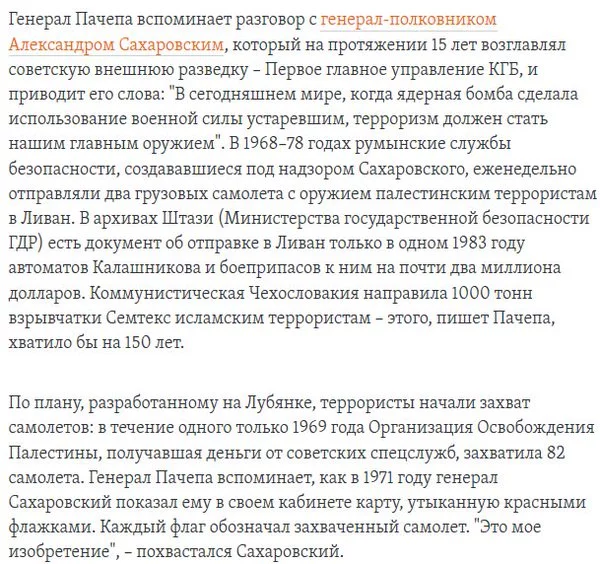 Генерал Пачепа вспоминает разговор с генерал-полковником Александром Сахаровским, который на протяжении 15 лет возглавлял советскую внешнюю разведку – Первое главное управление КГБ, и приводит его слова: "В сегодняшнем мире, когда ядерная бомба сделала использование военной силы устаревшим, терроризм должен стать нашим главным оружием". В 1968–78 годах румынские службы безопасности, создававшиеся под надзором Сахаровского, еженедельно отправляли два грузовых самолета с оружием палестинским террористам в Ливан. В архивах Штази (Министерства государственной безопасности ГДР) есть документ об отправке в Ливан только в одном 1983 году автоматов Калашникова и боеприпасов к ним на почти два миллиона долларов. Коммунистическая Чехословакия направила 1000 тонн взрывчатки Семтекс исламским террористам – этого, пишет Пачепа, хватило бы на 150 лет.

По плану, разработанному на Лубянке, террористы начали захват самолетов: в течение одного только 1969 года Организация Освобождения Палестины, получавшая деньги от советских спецслужб, захватила 82 самолета. Генерал Пачепа вспоминает, как в 1971 году генерал Сахаровский показал ему в своем кабинете карту, утыканную красными флажками. Каждый флаг обозначал захваченный самолет. "Это мое изобретение", – похвастался Сахаровский.